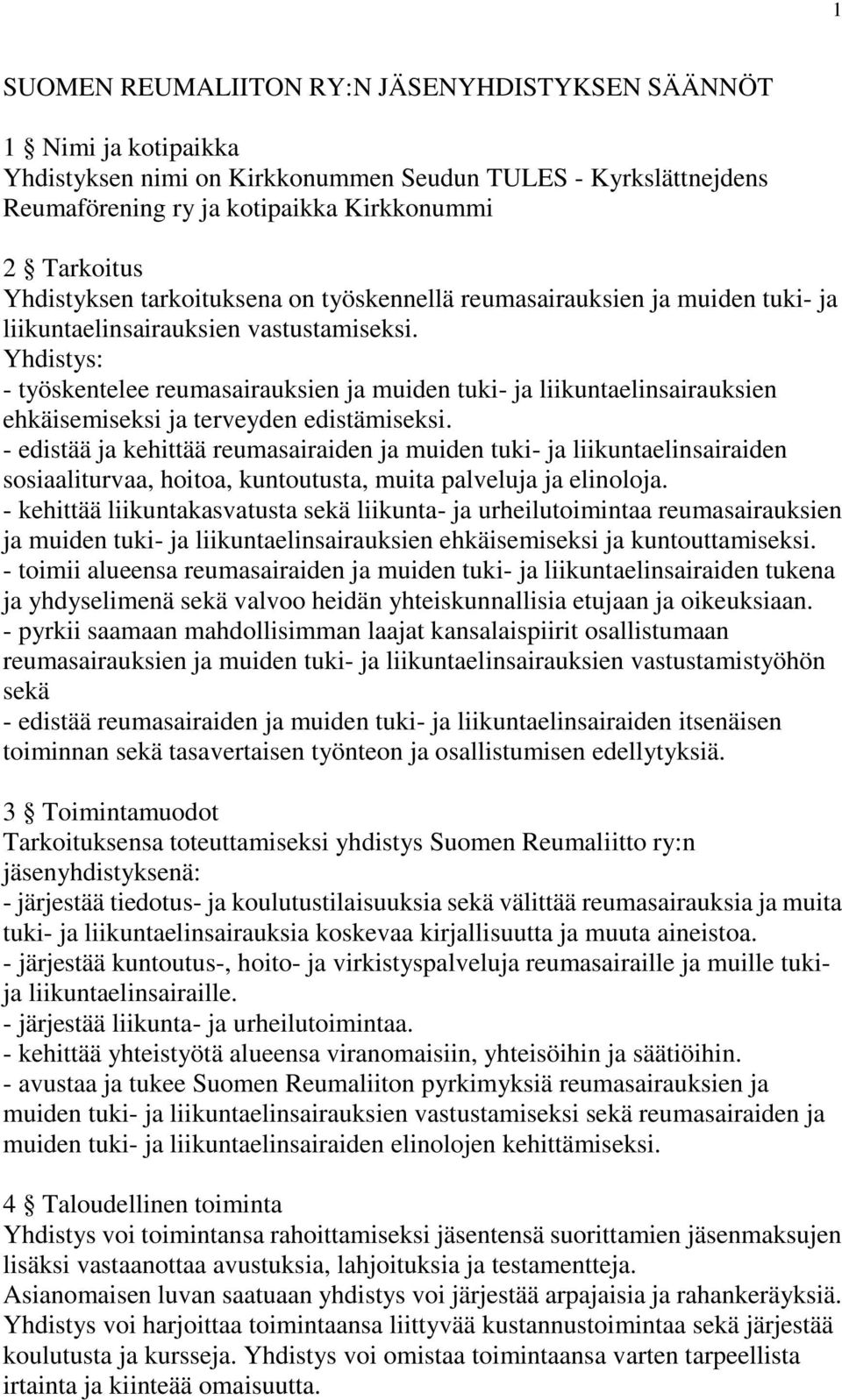 1

SUOMEN REUMALIITON RY:N JÄSENYHDISTYKSEN SÄÄNNÖT

1 § Nimi ja kotipaikka
Yhdistyksen nimi on Kirkkonummen Seudun TULES - Kyrkslättnejdens Reumaförening ry ja kotipaikka Kirkkonummi

2 § Tarkoitus
Yhdistyksen tarkoituksena on työskennellä reumasairauksien ja muiden tuki- ja liikuntaelinsairauksien vastustamiseksi.
Yhdistys:
- työskentelee reumasairauksien ja muiden tuki- ja liikuntaelinsairauksien ehkäisemiseksi ja terveyden edistämiseksi.
- edistää ja kehittää reumasairaiden ja muiden tuki- ja liikuntaelinsairaiden sosiaaliturvaa, hoitoa, kuntoutusta, muita palveluja ja elinoloja.
- kehittää liikuntakasvatusta sekä liikunta- ja urheilutoimintaa reumasairauksien ja muiden tuki- ja liikuntaelinsairauksien ehkäisemiseksi ja kuntouttamiseksi.
- toimii alueensa reumasairaiden ja muiden tuki- ja liikuntaelinsairaiden tukena ja yhdyselimenä sekä valvoo heidän yhteiskunnallisia etujaan ja oikeuksiaan.
- pyrkii saamaan mahdollisimman laajat kansalaispiirit osallistumaan reumasairauksien ja muiden tuki- ja liikuntaelinsairauksien vastustamistyöhön sekä
- edistää reumasairaiden ja muiden tuki- ja liikuntaelinsairaiden itsenäisen toiminnan sekä tasavertaisen työnteon ja osallistumisen edellytyksiä.

3 § Toimintamuodot
Tarkoituksensa toteuttamiseksi yhdistys Suomen Reumaliitto ry:n jäsenyhdistyksenä:
- järjestää tiedotus- ja koulutustilaisuuksia sekä välittää reumasairauksia ja muita tuki- ja liikuntaelinsairauksia koskevaa kirjallisuutta ja muuta aineistoa.
- järjestää kuntoutus-, hoito- ja virkistyspalveluja reumasairaille ja muille tuki- ja liikuntaelinsairaille.
- järjestää liikunta- ja urheilutoimintaa.
- kehittää yhteistyötä alueensa viranomaisiin, yhteisöihin ja säätiöihin.
- avustaa ja tukee Suomen Reumaliiton pyrkimyksiä reumasairauksien ja muiden tuki- ja liikuntaelinsairauksien vastustamiseksi sekä reumasairaiden ja muiden tuki- ja liikuntaelinsairaiden elinolojen kehittämiseksi.

4 § Taloudellinen toiminta
Yhdistys voi toimintansa rahoittamiseksi jäsentensä suorittamien jäsenmaksujen lisäksi vastaanottaa avustuksia, lahjoituksia ja testamentteja.
Asianomaisen luvan saatuaan yhdistys voi järjestää arpajaisia ja rahankeräyksiä. Yhdistys voi harjoittaa toimintaansa liittyvää kustannustoimintaa sekä järjestää koulutusta ja kursseja. Yhdistys voi omistaa toimintaansa varten tarpeellista irtainta ja kiinteää omaisuutta.